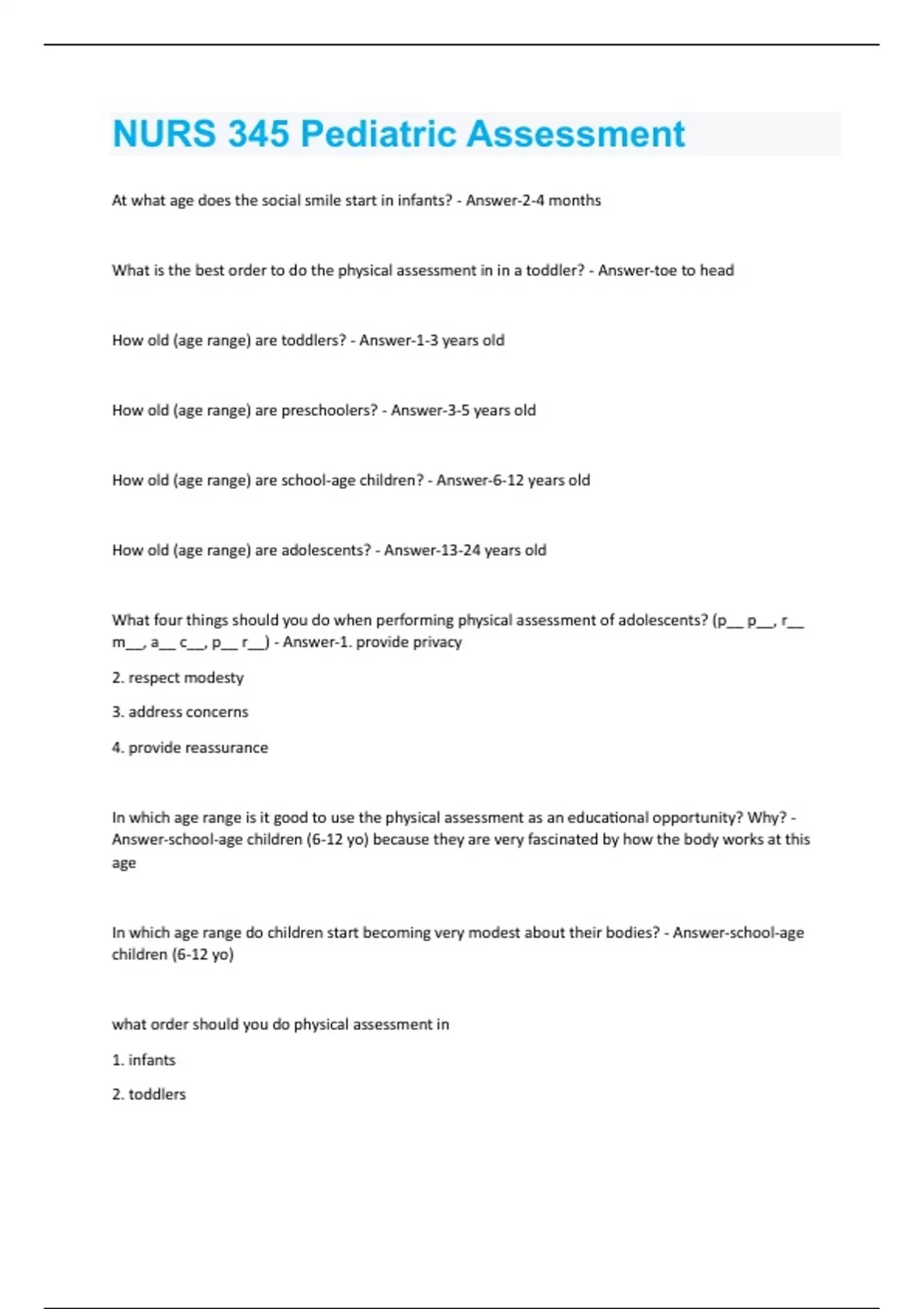 NURS 345 Pediatric Assessment

At what age does the social smile start in infants? - Answer-2-4 months

What is the best order to do the physical assessment in in a toddler? - Answer-toe to head

How old (age range) are toddlers? - Answer-1-3 years old

How old (age range) are preschoolers? - Answer-3-5 years old

How old (age range) are school-age children? - Answer-6-12 years old

How old (age range) are adolescents? - Answer-13-24 years old

What four things should you do when performing physical assessment of adolescents? (p__ p__, r__ m__, a__ c__, p__ r__) - Answer-1. provide privacy

2. respect modesty

3. address concerns

4. provide reassurance

In which age range is it good to use the physical assessment as an educational opportunity? Why? - Answer-school-age children (6-12 yo) because they are very fascinated by how the body works at this age

In which age range do children start becoming very modest about their bodies? - Answer-school-age children (6-12 yo)

what order should you do physical assessment in

1. infants

2. toddlers